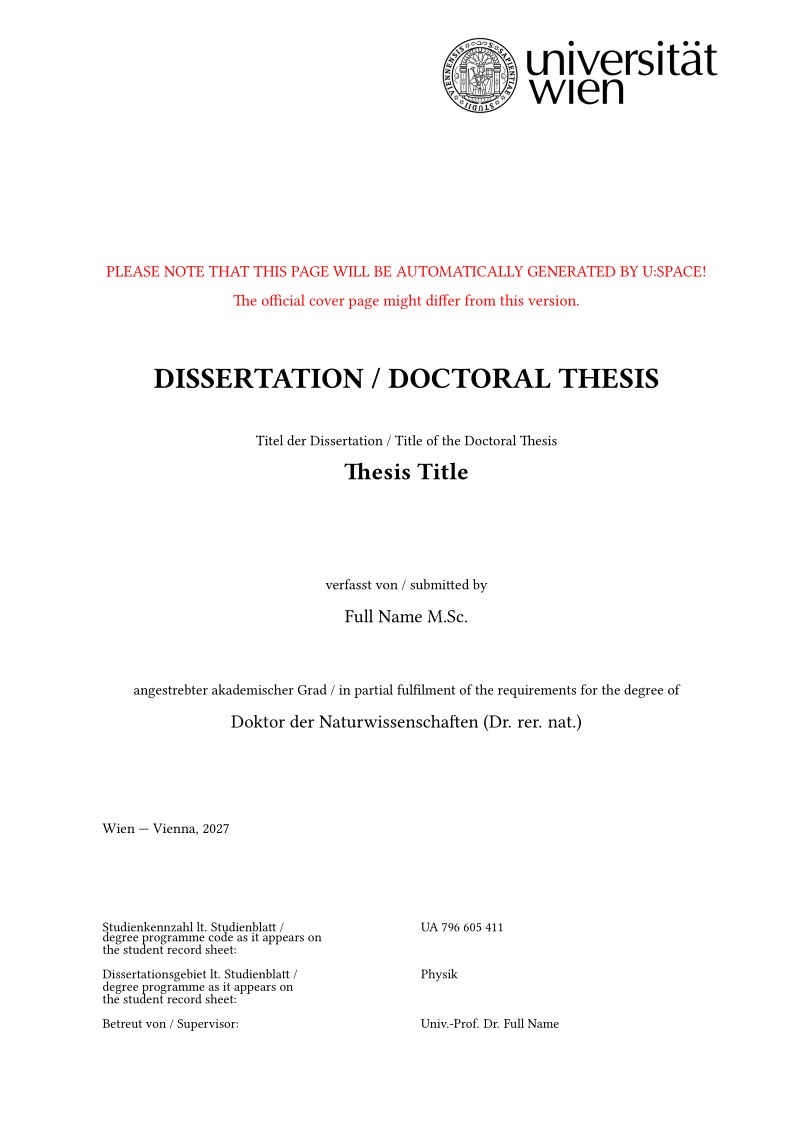 universität wien

PLEASE NOTE THAT THIS PAGE WILL BE AUTOMATICALLY GENERATED BY U:SPACE!

The official cover page might differ from this version.

DISSERTATION / DOCTORAL THESIS

Titel der Dissertation / Title of the Doctoral Thesis

Thesis Title

verfasst von / submitted by

Full Name M.Sc.

angestrebter akademischer Grad / in partial fulfilment of the requirements for the degree of

Doktor der Naturwissenschaften (Dr. rer. nat.)

Wien — Vienna, 2027

| | |
|---|---|
| Studienkennzahl lt. Studienblatt / degree programme code as it appears on the student record sheet: | UA 796 605 411 |
| Dissertationsgebiet lt. Studienblatt / degree programme as it appears on the student record sheet: | Physik |
| Betreut von / Supervisor: | Univ.-Prof. Dr. Full Name |